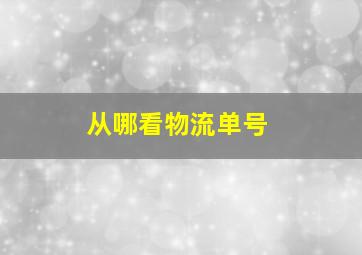 从哪看物流单号